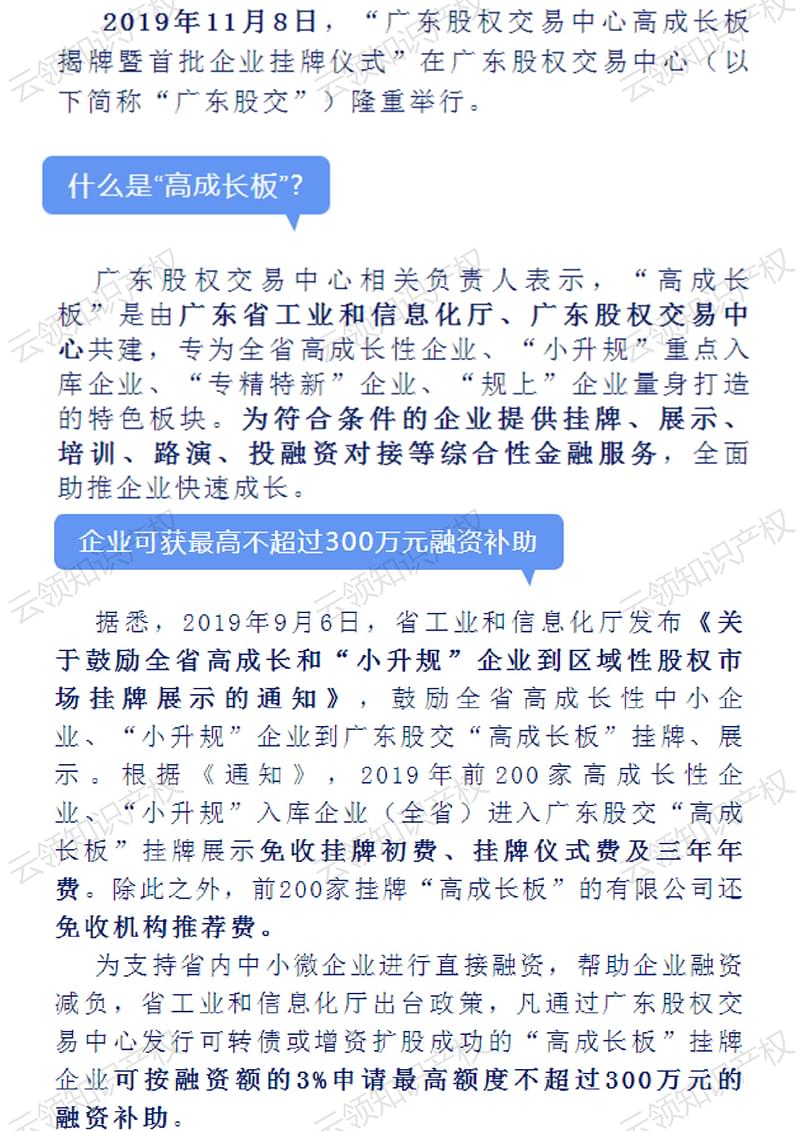 2019年11月8日，“广东股权交易中心高成长板揭牌暨首批企业挂牌仪式”在广东股权交易中心（以下简称“广东股交”）隆重举行。

什么是“高成长板”？

广东股权交易中心相关负责人表示，“高成长板”是由广东省工业和信息化厅、广东股权交易中心共建，专为全省高成长性企业、“小升规”重点入库企业、“专精特新”企业、“规上”企业量身打造的特色板块。为符合条件的企业提供挂牌、展示、培训、路演、投融资对接等综合性金融服务，全面助推企业快速成长。

企业可获最高不超过300万元融资补助

据悉，2019年9月6日，省工业和信息化厅发布《关于鼓励全省高成长和“小升规”企业到区域性股权市场挂牌展示的通知》，鼓励全省高成长性中小企业、“小升规”企业到广东股交“高成长板”挂牌、展示。根据《通知》，2019年前200家高成长性企业、“小升规”入库企业（全省）进入广东股交“高成长板”挂牌展示免收挂牌初费、挂牌仪式费及三年年费。除此之外，前200家挂牌“高成长板”的有限公司还免收机构推荐费。

为支持省内中小微企业进行直接融资，帮助企业融资减负，省工业和信息化厅出台政策，凡通过广东股权交易中心发行可转债或增资扩股成功的“高成长板”挂牌企业可按融资额的3%申请最高额度不超过300万元的融资补助。

云领知识产权